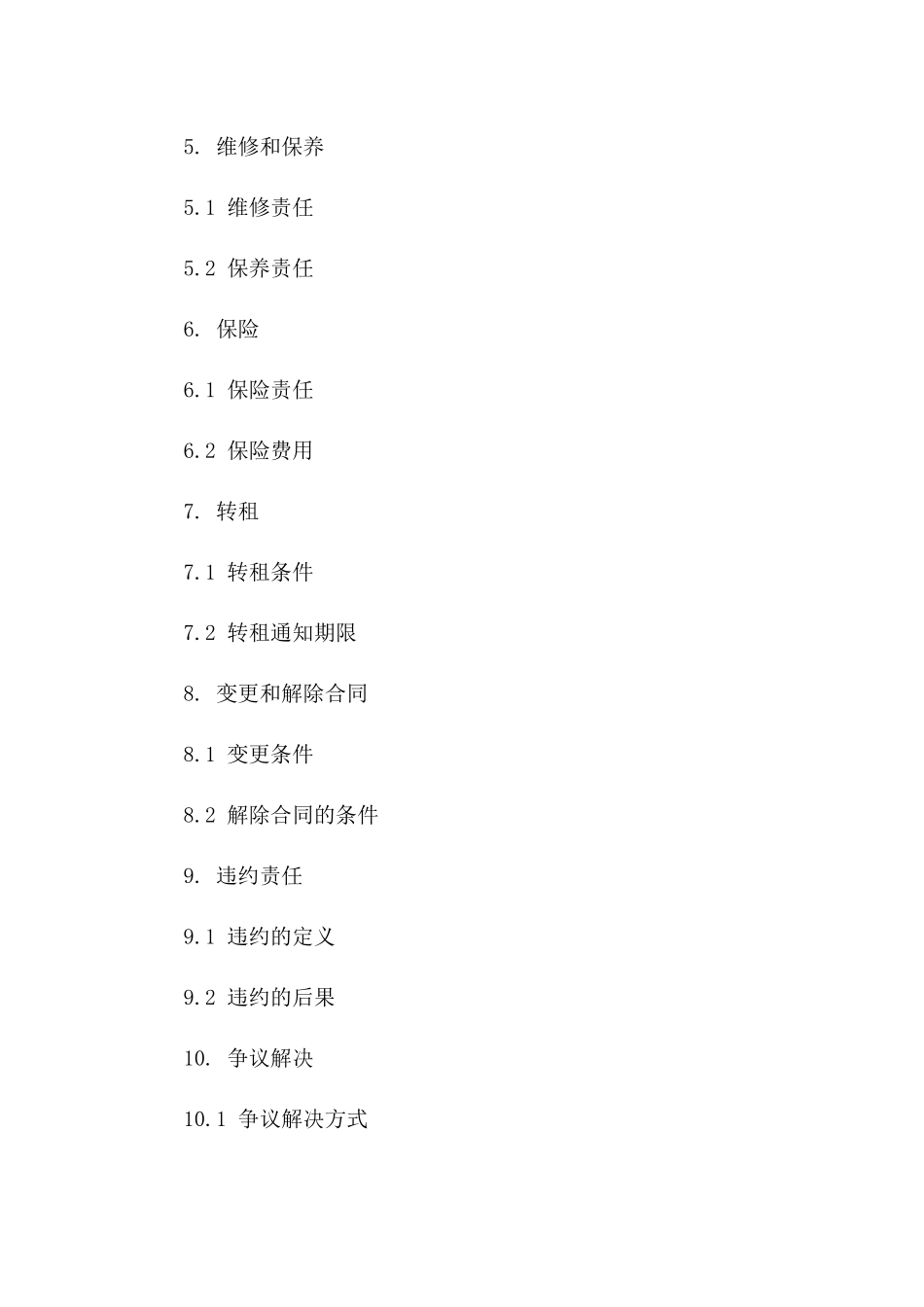 5. 维修和保养

5.1 维修责任

5.2 保养责任

6. 保险

6.1 保险责任

6.2 保险费用

7. 转租

7.1 转租条件

7.2 转租通知期限

8. 变更和解除合同

8.1 变更条件

8.2 解除合同的条件

9. 违约责任

9.1 违约的定义

9.2 违约的后果

10. 争议解决

10.1 争议解决方式